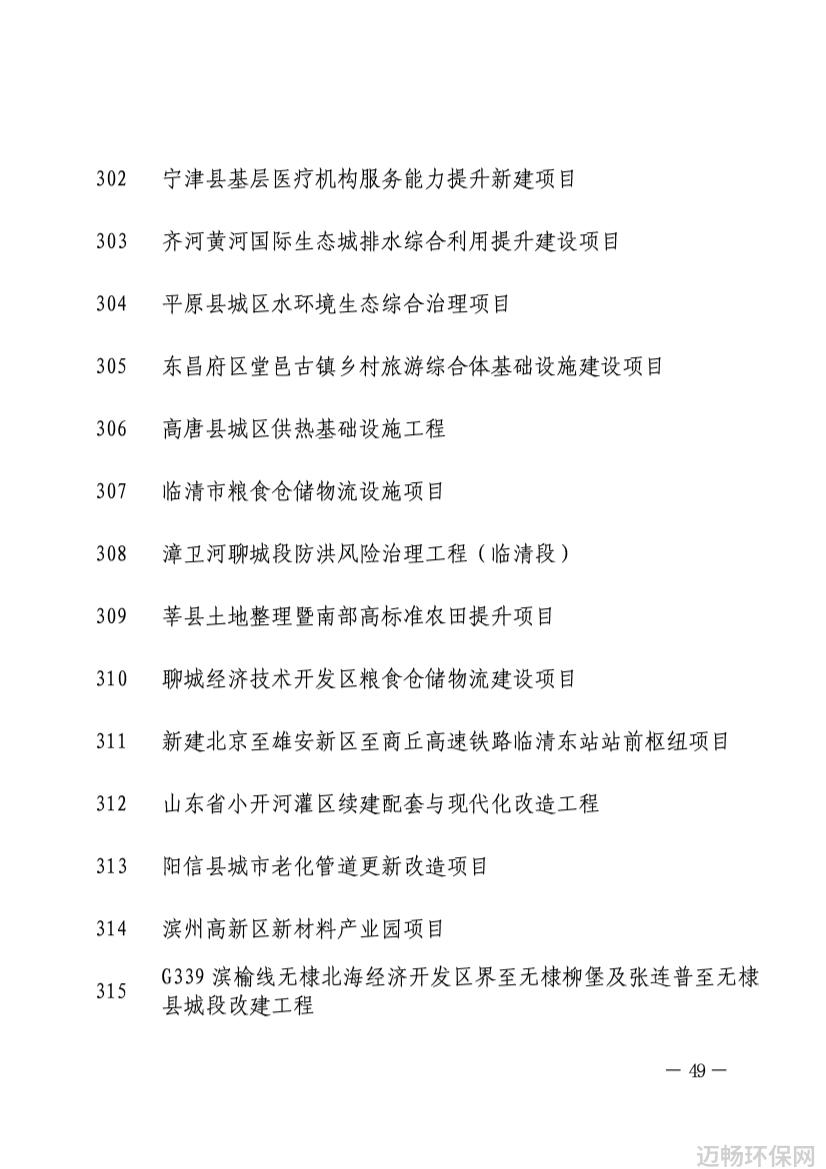 302 宁津县基层医疗机构服务能力提升新建项目

303 齐河黄河国际生态城排水综合利用提升建设项目

304 平原县城区水环境生态综合治理项目

305 东昌府区堂邑古镇乡村旅游综合体基础设施建设项目

306 高唐县城区供热基础设施工程

307 临清市粮食仓储物流设施项目

308 漳卫河聊城段防洪风险治理工程（临清段）

309 莘县土地整理暨南部高标准农田提升项目

310 聊城经济技术开发区粮食仓储物流建设项目

311 新建北京至雄安新区至商丘高速铁路临清东站站前枢纽项目

312 山东省小开河灌区续建配套与现代化改造工程

313 阳信县城市老化管道更新改造项目

314 滨州高新区新材料产业园项目

315 G339 滨榆线无棣北海经济开发区界至无棣柳堡及张连普至无棣县城段改建工程

— 49 —

迈畅环保网